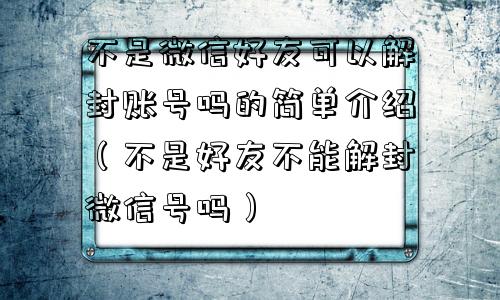 不是微信好友可以解封账号吗的简单介绍（不是好友不能解封微信号吗）